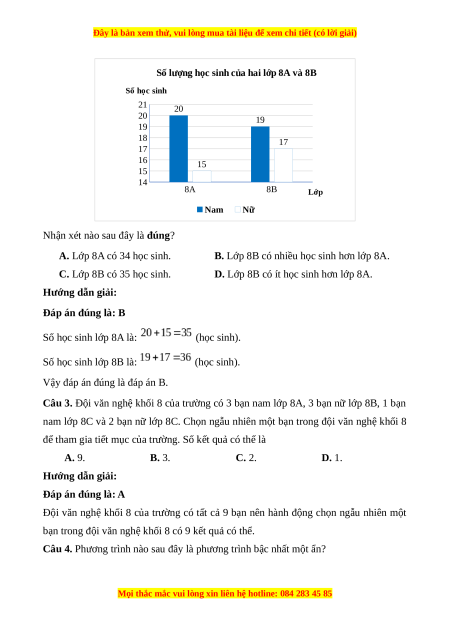 Đây là bản xem thử, vui lòng mua tài liệu để xem chi tiết (có lời giải)

Số lượng học sinh của hai lớp 8A và 8B

Số học sinh

21
20
19
18
17
16
15
14

20
15
19
17

8A
8B
Lớp

Nam
Nữ

Nhận xét nào sau đây là **đúng**?

**A.** Lớp 8A có 34 học sinh.
**B.** Lớp 8B có nhiều học sinh hơn lớp 8A.
**C.** Lớp 8B có 35 học sinh.
**D.** Lớp 8B có ít học sinh hơn lớp 8A.

**Hướng dẫn giải:**

**Đáp án đúng là: B**

Số học sinh lớp 8A là: $20+15=35$ (học sinh).

Số học sinh lớp 8B là: $19+17=36$ (học sinh).

Vậy đáp án đúng là đáp án B.

**Câu 3.** Đội văn nghệ khối 8 của trường có 3 bạn nam lớp 8A, 3 bạn nữ lớp 8B, 1 bạn nam lớp 8C và 2 bạn nữ lớp 8C. Chọn ngẫu nhiên một bạn trong đội văn nghệ khối 8 để tham gia tiết mục của trường. Số kết quả có thể là

**A.** 9.
**B.** 3.
**C.** 2.
**D.** 1.

**Hướng dẫn giải:**

**Đáp án đúng là: A**

Đội văn nghệ khối 8 của trường có tất cả 9 bạn nên hành động chọn ngẫu nhiên một bạn trong đội văn nghệ khối 8 có 9 kết quả có thể.

**Câu 4.** Phương trình nào sau đây là phương trình bậc nhất một ẩn?

Mọi thắc mắc vui lòng xin liên hệ hotline: 084 283 45 85